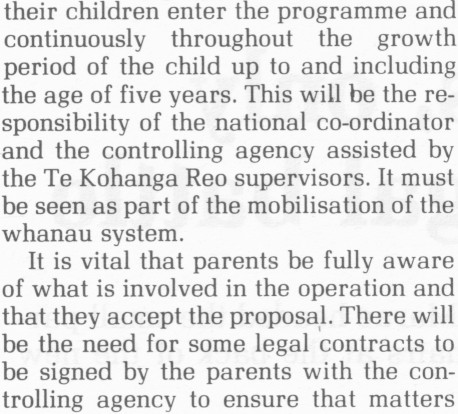 their children enter the programme and continuously throughout the growth period of the child up to and including the age of five years. This will be the responsibility of the national co-ordinator and the controlling agency assisted by the Te Kohanga Reo supervisors. It must be seen as part of the mobilisation of the whanau system.

It is vital that parents be fully aware of what is involved in the operation and that they accept the proposal. There will be the need for some legal contracts to be signed by the parents with the controlling agency to ensure that matters